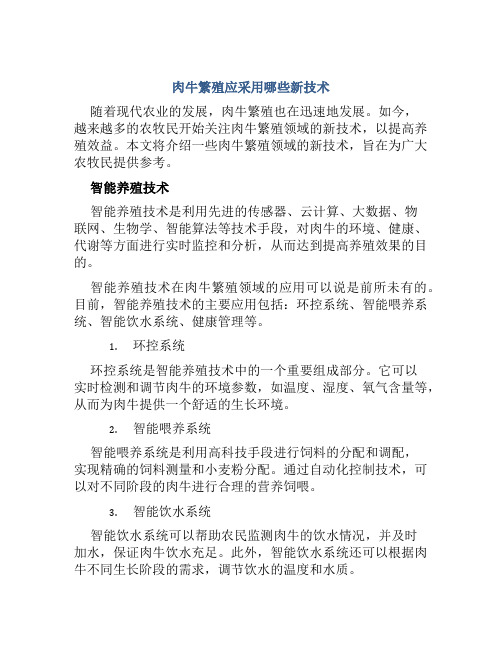 肉牛繁殖应采用哪些新技术

随着现代农业的发展，肉牛繁殖也在迅速地发展。如今，越来越多的农牧民开始关注肉牛繁殖领域的新技术，以提高养殖效益。本文将介绍一些肉牛繁殖领域的新技术，旨在为广大农牧民提供参考。

智能养殖技术

智能养殖技术是利用先进的传感器、云计算、大数据、物联网、生物学、智能算法等技术手段，对肉牛的环境、健康、代谢等方面进行实时监控和分析，从而达到提高养殖效果的目的。

智能养殖技术在肉牛繁殖领域的应用可以说是前所未有的。目前，智能养殖技术的主要应用包括：环控系统、智能喂养系统、智能饮水系统、健康管理等。

1. 环控系统

环控系统是智能养殖技术中的一个重要组成部分。它可以实时检测和调节肉牛的环境参数，如温度、湿度、氧气含量等，从而为肉牛提供一个舒适的生长环境。

2. 智能喂养系统

智能喂养系统是利用高科技手段进行饲料的分配和调配，实现精确的饲料测量和小麦粉分配。通过自动化控制技术，可以对不同阶段的肉牛进行合理的营养饲喂。

3. 智能饮水系统

智能饮水系统可以帮助农民监测肉牛的饮水情况，并及时加水，保证肉牛饮水充足。此外，智能饮水系统还可以根据肉牛不同生长阶段的需求，调节饮水的温度和水质。